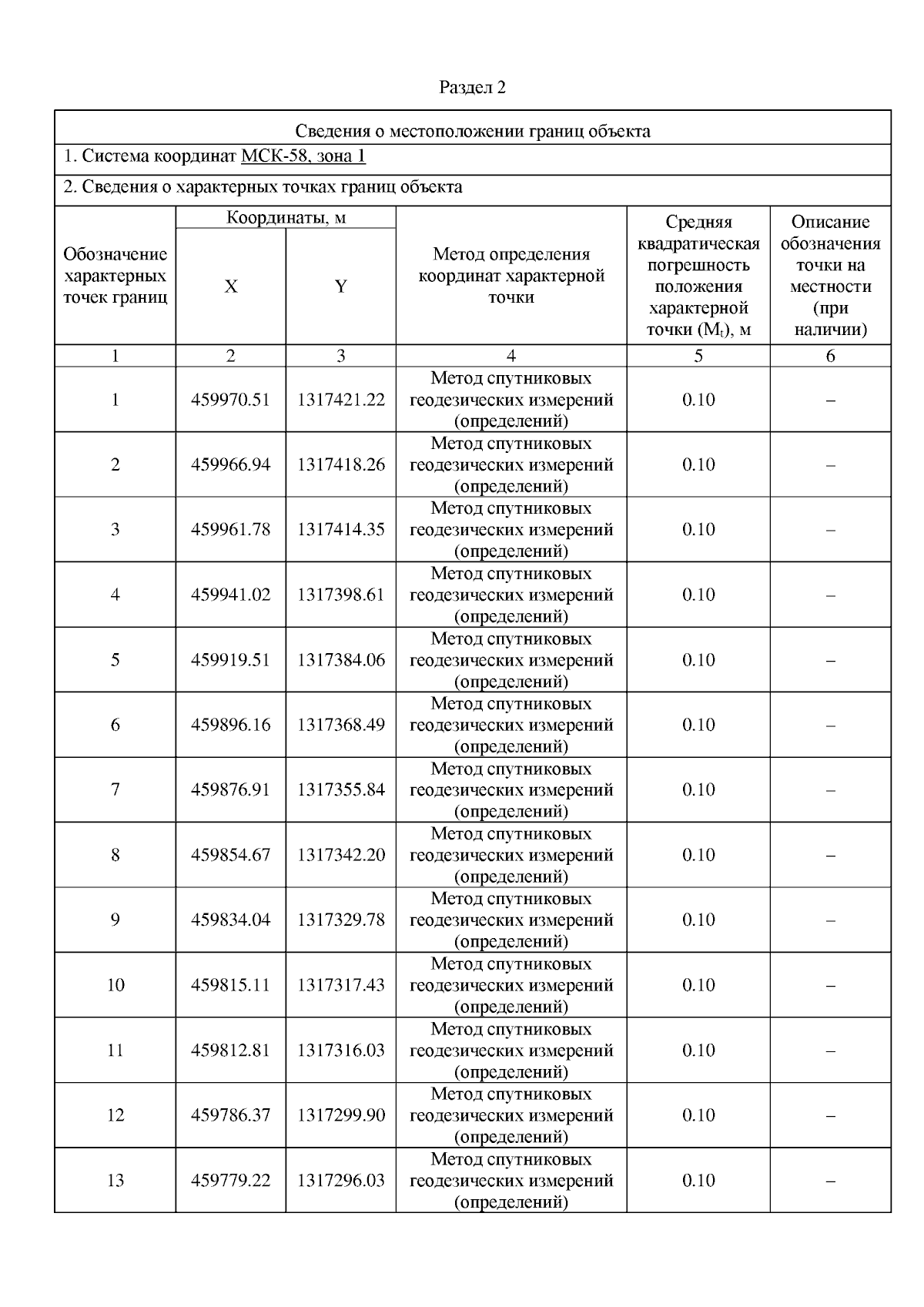 Раздел 2

Сведения о местоположении границ объекта

1. Система координат МСК-58, зона 1

2. Сведения о характерных точках границ объекта

| Обозначение характерных точек границ | Координаты, м X | Координаты, м Y | Метод определения координат характерной точки | Средняя квадратическая погрешность положения характерной точки ($M_t$), м | Описание обозначения точки на местности (при наличии) |
|---|---|---|---|---|---|
| 1 | 2 | 3 | 4 | 5 | 6 |
| 1 | 459970.51 | 1317421.22 | Метод спутниковых геодезических измерений (определений) | 0.10 | – |
| 2 | 459966.94 | 1317418.26 | Метод спутниковых геодезических измерений (определений) | 0.10 | – |
| 3 | 459961.78 | 1317414.35 | Метод спутниковых геодезических измерений (определений) | 0.10 | – |
| 4 | 459941.02 | 1317398.61 | Метод спутниковых геодезических измерений (определений) | 0.10 | – |
| 5 | 459919.51 | 1317384.06 | Метод спутниковых геодезических измерений (определений) | 0.10 | – |
| 6 | 459896.16 | 1317368.49 | Метод спутниковых геодезических измерений (определений) | 0.10 | – |
| 7 | 459876.91 | 1317355.84 | Метод спутниковых геодезических измерений (определений) | 0.10 | – |
| 8 | 459854.67 | 1317342.20 | Метод спутниковых геодезических измерений (определений) | 0.10 | – |
| 9 | 459834.04 | 1317329.78 | Метод спутниковых геодезических измерений (определений) | 0.10 | – |
| 10 | 459815.11 | 1317317.43 | Метод спутниковых геодезических измерений (определений) | 0.10 | – |
| 11 | 459812.81 | 1317316.03 | Метод спутниковых геодезических измерений (определений) | 0.10 | – |
| 12 | 459786.37 | 1317299.90 | Метод спутниковых геодезических измерений (определений) | 0.10 | – |
| 13 | 459779.22 | 1317296.03 | Метод спутниковых геодезических измерений (определений) | 0.10 | – |